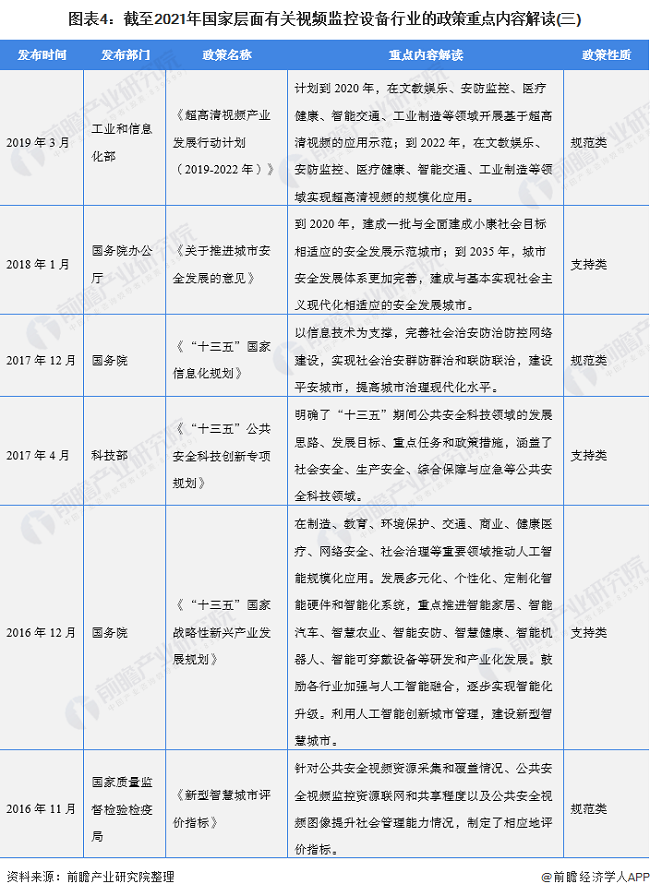 图表4：截至2021年国家层面有关视频监控设备行业的政策重点内容解读(三)

| 发布时间 | 发布部门 | 政策名称 | 重点内容解读 | 政策性质 |
|---|---|---|---|---|
| 2019年3月 | 工业和信息化部 | 《超高清视频产业发展行动计划（2019-2022年）》 | 计划到2020年，在文教娱乐、安防监控、医疗健康、智能交通、工业制造等领域开展基于超高清视频的应用示范；到2022年，在文教娱乐、安防监控、医疗健康、智能交通、工业制造等领域实现超高清视频的规模化应用。 | 规范类 |
| 2018年1月 | 国务院办公厅 | 《关于推进城市安全发展的意见》 | 到2020年，建成一批与全面建成小康社会目标相适应的安全发展示范城市；到2035年，城市安全发展体系更加完善，建成与基本实现社会主义现代化相适应的安全发展城市。 | 支持类 |
| 2017年12月 | 国务院 | 《“十三五”国家信息化规划》 | 以信息技术为支撑，完善社会治安防治防控网络建设，实现社会治安群防群治和联防联治，建设平安城市，提高城市治理现代化水平。 | 规范类 |
| 2017年4月 | 科技部 | 《“十三五”公共安全科技创新专项规划》 | 明确了“十三五”期间公共安全科技领域的发展思路、发展目标、重点任务和政策措施，涵盖了社会安全、生产安全、综合保障与应急等公共安全科技领域。 | 支持类 |
| 2016年12月 | 国务院 | 《“十三五”国家战略性新兴产业发展规划》 | 在制造、教育、环境保护、交通、商业、健康医疗、网络安全、社会治理等重要领域推动人工智能规模化应用。发展多元化、个性化、定制化智能硬件和智能化系统，重点推进智能家居、智能汽车、智慧农业、智能安防、智慧健康、智能机器人、智能可穿戴设备等研发和产业化发展。鼓励各行业加强与人工智能融合，逐步实现智能化升级。利用人工智能创新城市管理，建设新型智慧城市。 | 支持类 |
| 2016年11月 | 国家质量监督检验检疫局 | 《新型智慧城市评价指标》 | 针对公共安全视频资源采集和覆盖情况、公共安全视频监控资源联网和共享程度以及公共安全视频图像提升社会管理能力情况，制定了相应地评价指标。 | 规范类 |

资料来源：前瞻产业研究院整理

@前瞻经济学人APP

前瞻产业研究院